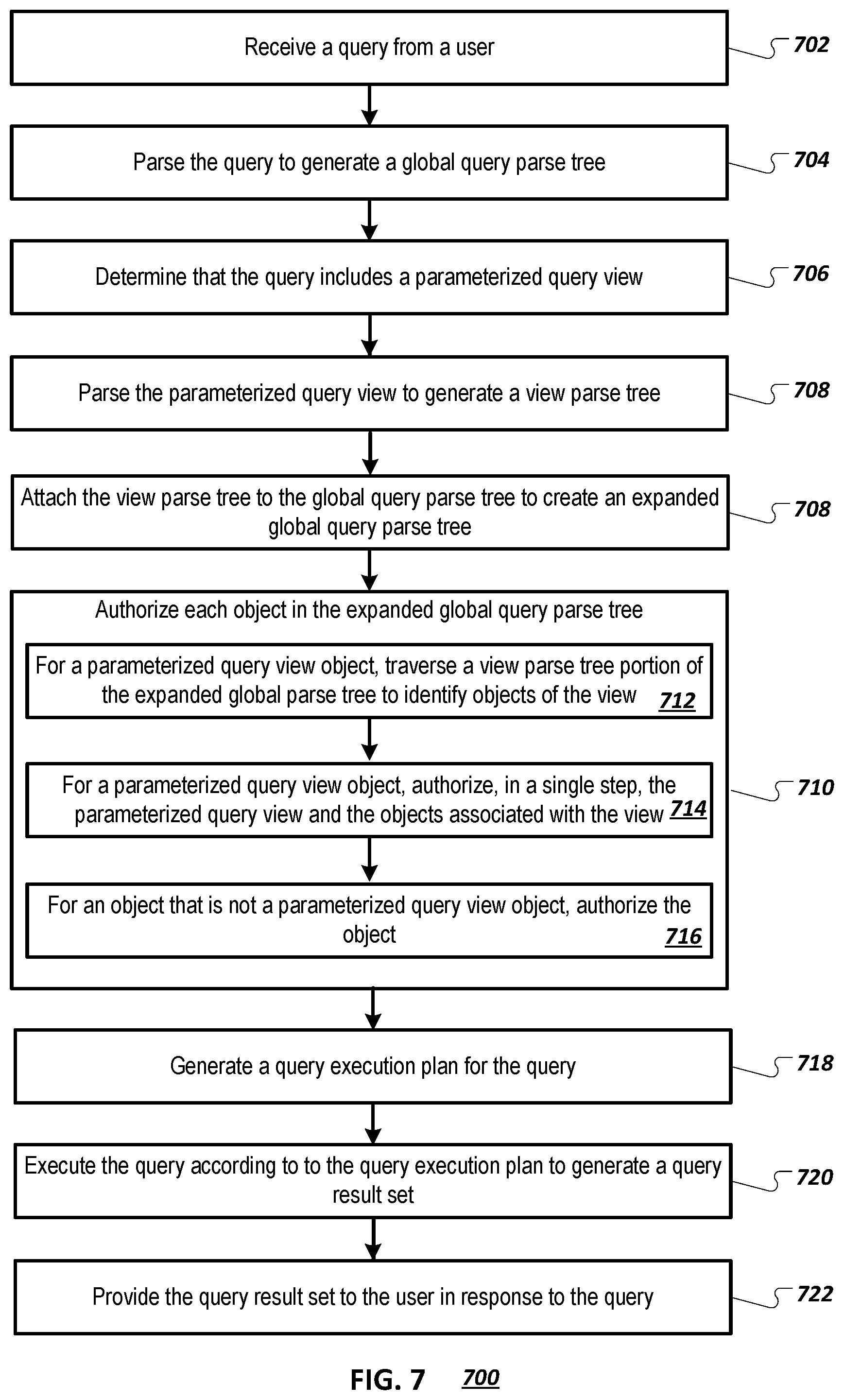 Receive a query from a user

702

Parse the query to generate a global query parse tree

704

Determine that the query includes a parameterized query view

706

Parse the parameterized query view to generate a view parse tree

708

Attach the view parse tree to the global query parse tree to create an expanded global query parse tree

708

Authorize each object in the expanded global query parse tree

For a parameterized query view object, traverse a view parse tree portion of the expanded global parse tree to identify objects of the view 712

For a parameterized query view object, authorize, in a single step, the parameterized query view and the objects associated with the view 714

For an object that is not a parameterized query view object, authorize the object 716

710

Generate a query execution plan for the query

718

Execute the query according to to the query execution plan to generate a query result set

720

Provide the query result set to the user in response to the query

722

FIG. 7 700